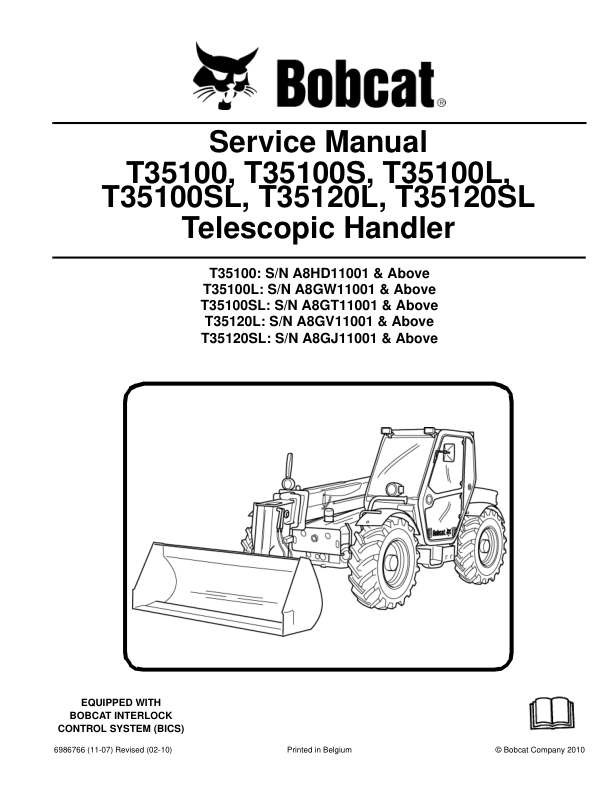 Bobcat®

Service Manual
T35100, T35100S, T35100L, T35100SL, T35120L, T35120SL
Telescopic Handler

T35100: S/N A8HD11001 & Above
T35100L: S/N A8GW11001 & Above
T35100SL: S/N A8GT11001 & Above
T35120L: S/N A8GV11001 & Above
T35120SL: S/N A8GJ11001 & Above

Bobcat

EQUIPPED WITH
BOBCAT INTERLOCK
CONTROL SYSTEM (BICS)

6986766 (11-07) Revised (02-10)

Printed in Belgium

© Bobcat Company 2010